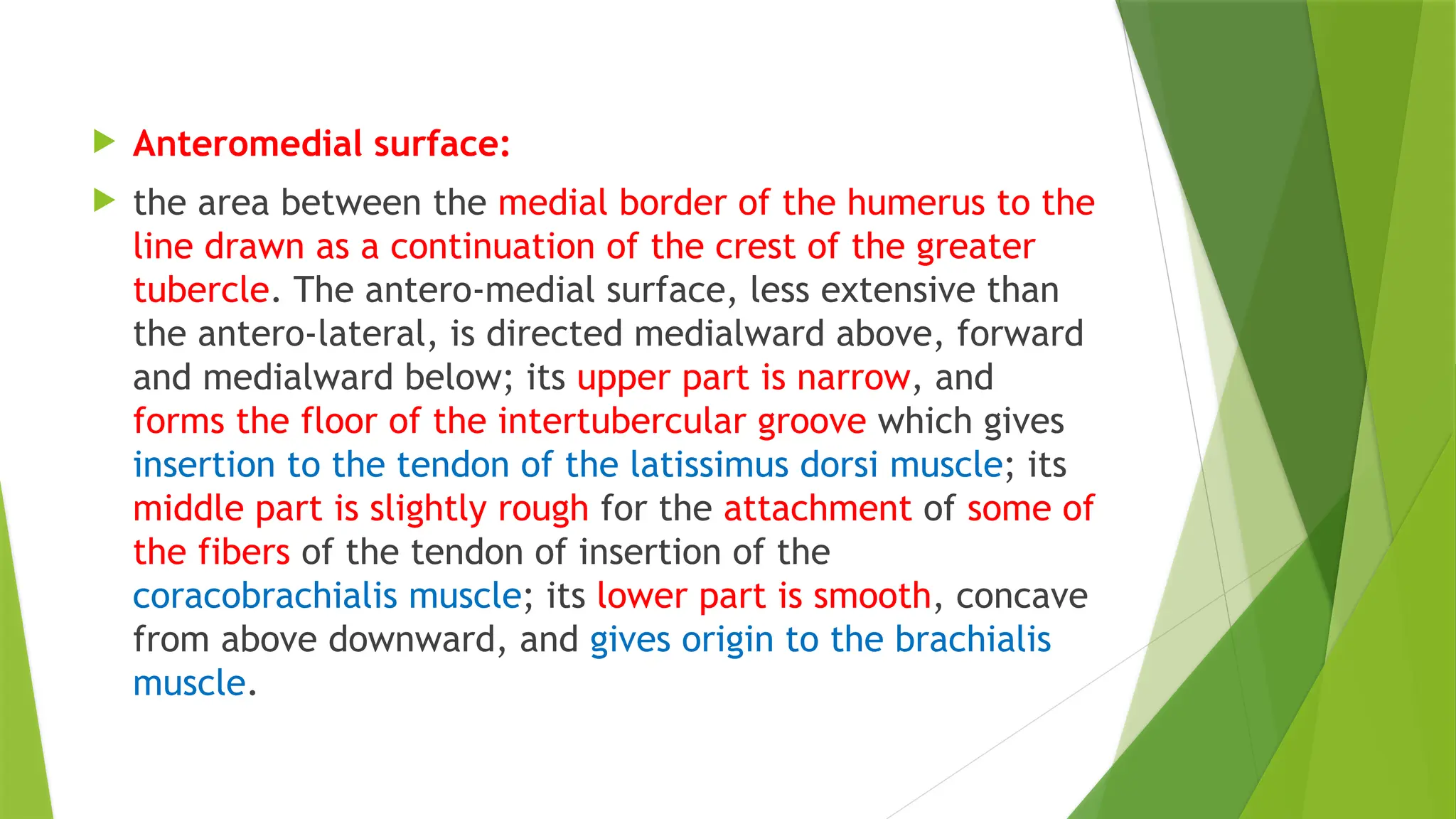 Anteromedial surface:

the area between the medial border of the humerus to the line drawn as a continuation of the crest of the greater tubercle. The antero-medial surface, less extensive than the antero-lateral, is directed medialward above, forward and medialward below; its upper part is narrow, and forms the floor of the intertubercular groove which gives insertion to the tendon of the latissimus dorsi muscle; its middle part is slightly rough for the attachment of some of the fibers of the tendon of insertion of the coracobrachialis muscle; its lower part is smooth, concave from above downward, and gives origin to the brachialis muscle.